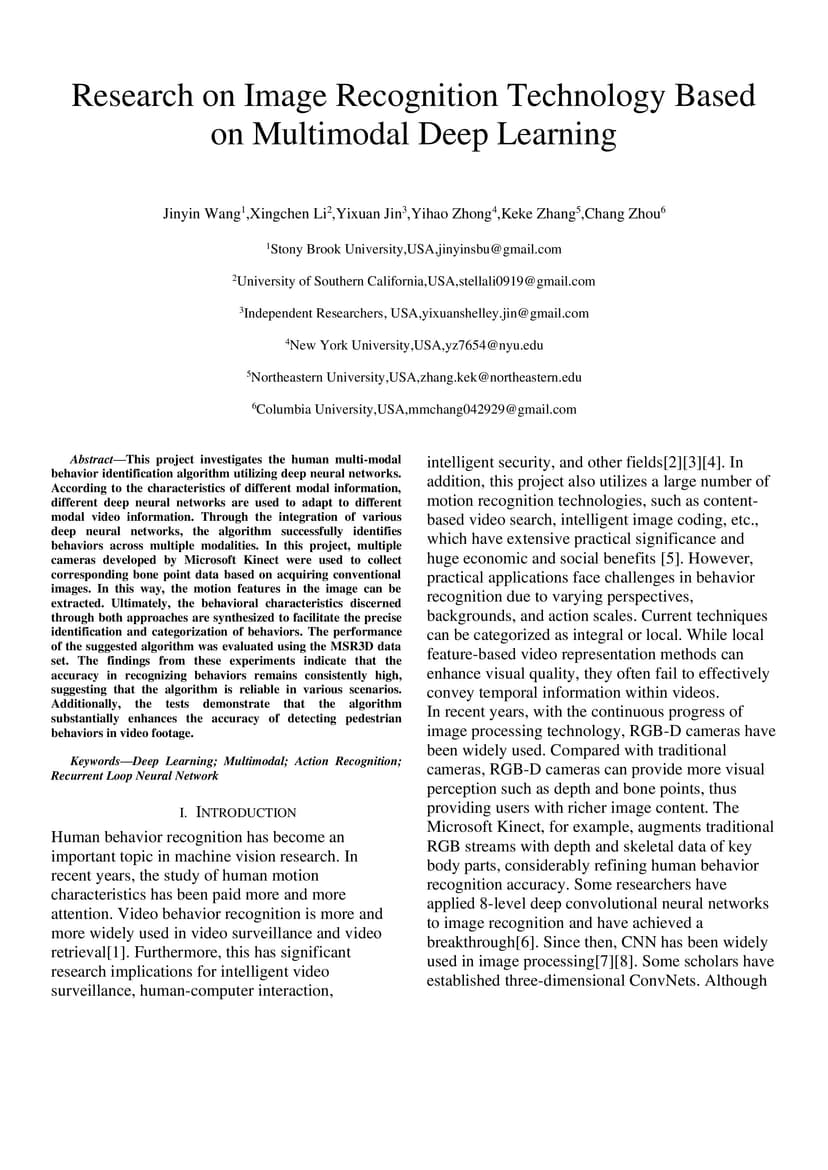 Research on Image Recognition Technology Based on Multimodal Deep Learning

Jinyin Wang$^1$,Xingchen Li$^2$,Yixuan Jin$^3$,Yihao Zhong$^4$,Keke Zhang$^5$,Chang Zhou$^6$

$^1$Stony Brook University,USA,jinyinsbu@gmail.com

$^2$University of Southern California,USA,stellali0919@gmail.com

$^3$Independent Researchers, USA,yixuanshelley.jin@gmail.com

$^4$New York University,USA,yz7654@nyu.edu

$^5$Northeastern University,USA,zhang.kek@northeastern.edu

$^6$Columbia University,USA,mmchang042929@gmail.com

Abstract—This project investigates the human multi-modal behavior identification algorithm utilizing deep neural networks. According to the characteristics of different modal information, different deep neural networks are used to adapt to different modal video information. Through the integration of various deep neural networks, the algorithm successfully identifies behaviors across multiple modalities. In this project, multiple cameras developed by Microsoft Kinect were used to collect corresponding bone point data based on acquiring conventional images. In this way, the motion features in the image can be extracted. Ultimately, the behavioral characteristics discerned through both approaches are synthesized to facilitate the precise identification and categorization of behaviors. The performance of the suggested algorithm was evaluated using the MSR3D data set. The findings from these experiments indicate that the accuracy in recognizing behaviors remains consistently high, suggesting that the algorithm is reliable in various scenarios. Additionally, the tests demonstrate that the algorithm substantially enhances the accuracy of detecting pedestrian behaviors in video footage.

Keywords—Deep Learning; Multimodal; Action Recognition; Recurrent Loop Neural Network

I. INTRODUCTION

Human behavior recognition has become an important topic in machine vision research. In recent years, the study of human motion characteristics has been paid more and more attention. Video behavior recognition is more and more widely used in video surveillance and video retrieval[1]. Furthermore, this has significant research implications for intelligent video surveillance, human-computer interaction, intelligent security, and other fields[2][3][4]. In addition, this project also utilizes a large number of motion recognition technologies, such as content-based video search, intelligent image coding, etc., which have extensive practical significance and huge economic and social benefits [5]. However, practical applications face challenges in behavior recognition due to varying perspectives, backgrounds, and action scales. Current techniques can be categorized as integral or local. While local feature-based video representation methods can enhance visual quality, they often fail to effectively convey temporal information within videos.
In recent years, with the continuous progress of image processing technology, RGB-D cameras have been widely used. Compared with traditional cameras, RGB-D cameras can provide more visual perception such as depth and bone points, thus providing users with richer image content. The Microsoft Kinect, for example, augments traditional RGB streams with depth and skeletal data of key body parts, considerably refining human behavior recognition accuracy. Some researchers have applied 8-level deep convolutional neural networks to image recognition and have achieved a breakthrough[6]. Since then, CNN has been widely used in image processing[7][8]. Some scholars have established three-dimensional ConvNets. Although